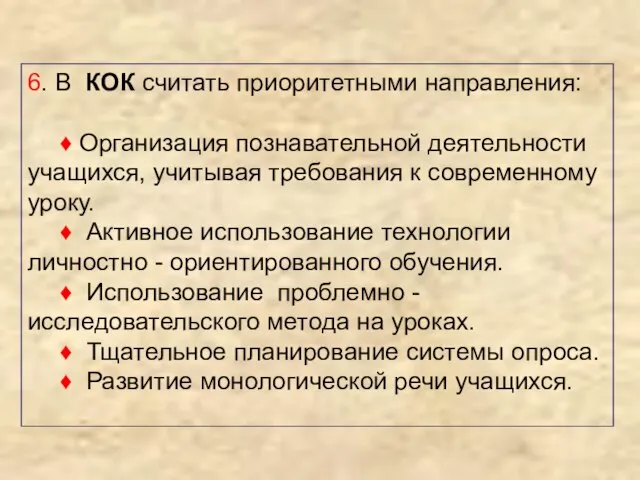 6. В КОК считать приоритетными направления:

♦ Организация познавательной деятельности учащихся, учитывая требования к современному уроку.
♦ Активное использование технологии личностно - ориентированного обучения.
♦ Использование проблемно - исследовательского метода на уроках.
♦ Тщательное планирование системы опроса.
♦ Развитие монологической речи учащихся.